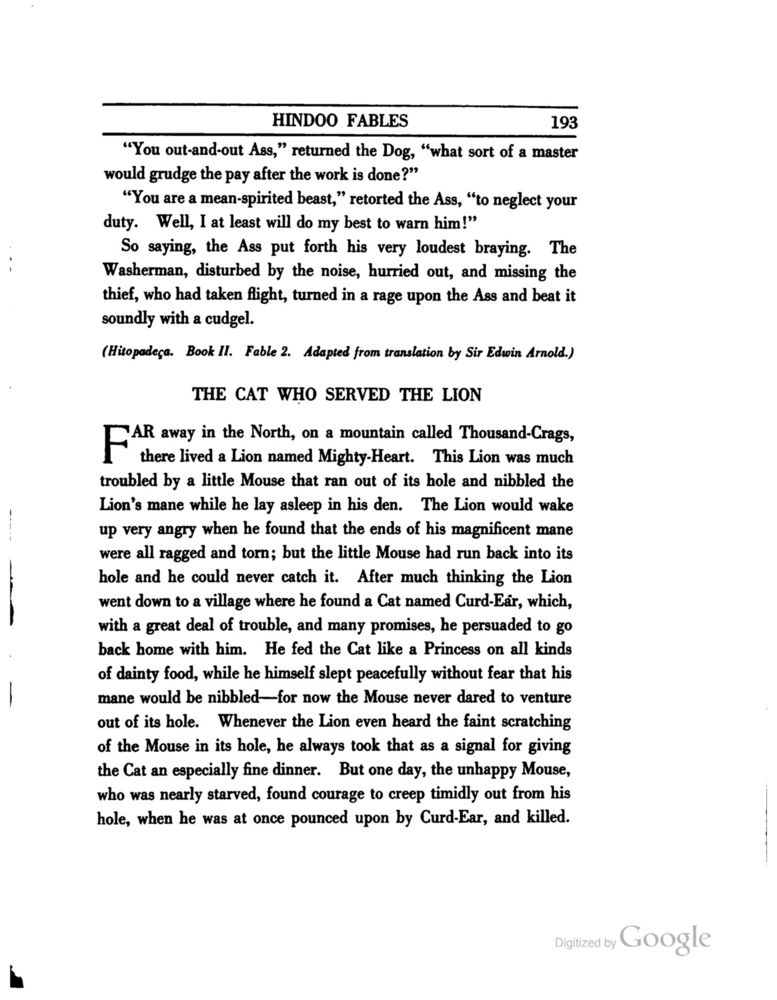 HINDOO FABLES 193

"You out-and-out Ass," returned the Dog, "what sort of a master would grudge the pay after the work is done?"

"You are a mean-spirited beast," retorted the Ass, "to neglect your duty. Well, I at least will do my best to warn him!"

So saying, the Ass put forth his very loudest braying. The Washerman, disturbed by the noise, hurried out, and missing the thief, who had taken flight, turned in a rage upon the Ass and beat it soundly with a cudgel.

(Hitopadeça. Book II. Fable 2. Adapted from translation by Sir Edwin Arnold.)

THE CAT WHO SERVED THE LION

FAR away in the North, on a mountain called Thousand-Crags, there lived a Lion named Mighty-Heart. This Lion was much troubled by a little Mouse that ran out of its hole and nibbled the Lion's mane while he lay asleep in his den. The Lion would wake up very angry when he found that the ends of his magnificent mane were all ragged and torn; but the little Mouse had run back into its hole and he could never catch it. After much thinking the Lion went down to a village where he found a Cat named Curd-Ear, which, with a great deal of trouble, and many promises, he persuaded to go back home with him. He fed the Cat like a Princess on all kinds of dainty food, while he himself slept peacefully without fear that his mane would be nibbled—for now the Mouse never dared to venture out of its hole. Whenever the Lion even heard the faint scratching of the Mouse in its hole, he always took that as a signal for giving the Cat an especially fine dinner. But one day, the unhappy Mouse, who was nearly starved, found courage to creep timidly out from his hole, when he was at once pounced upon by Curd-Ear, and killed.

Digitized by Google